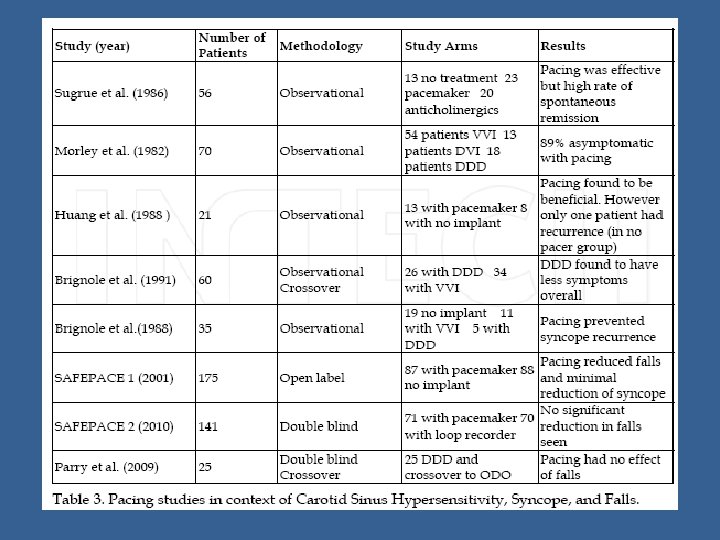 | Study (year) | Number of Patients | Methodology | Study Arms | Results |
|---|---|---|---|---|
| Sugrue et al. (1986) | 56 | Observational | 13 no treatment 23 pacemaker 20 anticholinergics | Pacing was effective but high rate of spontaneous remission |
| Morley et al. (1982) | 70 | Observational | 54 patients VVI 13 patients DVI 18 patients DDD | 89% asymptomatic with pacing |
| Huang et al. (1988 ) | 21 | Observational | 13 with pacemaker 8 with no implant | Pacing found to be beneficial. However only one patient had recurrence (in no pacer group) |
| Brignole et al. (1991) | 60 | Observational Crossover | 26 with DDD 34 with VVI | DDD found to have less symptoms overall |
| Brignole et al.(1988) | 35 | Observational | 19 no implant 11 with VVI 5 with DDD | Pacing prevented syncope recurrence |
| SAFEPACE 1 (2001) | 175 | Open label | 87 with pacemaker 88 no implant | Pacing reduced falls and minimal reduction of syncope |
| SAFEPACE 2 (2010) | 141 | Double blind | 71 with pacemaker 70 with loop recorder | No significant reduction in falls seen |
| Parry et al. (2009) | 25 | Double blind Crossover | 25 DDD and crossover to ODO | Pacing had no effect of falls |

Table 3. Pacing studies in context of Carotid Sinus Hypersensitivity, Syncope, and Falls.